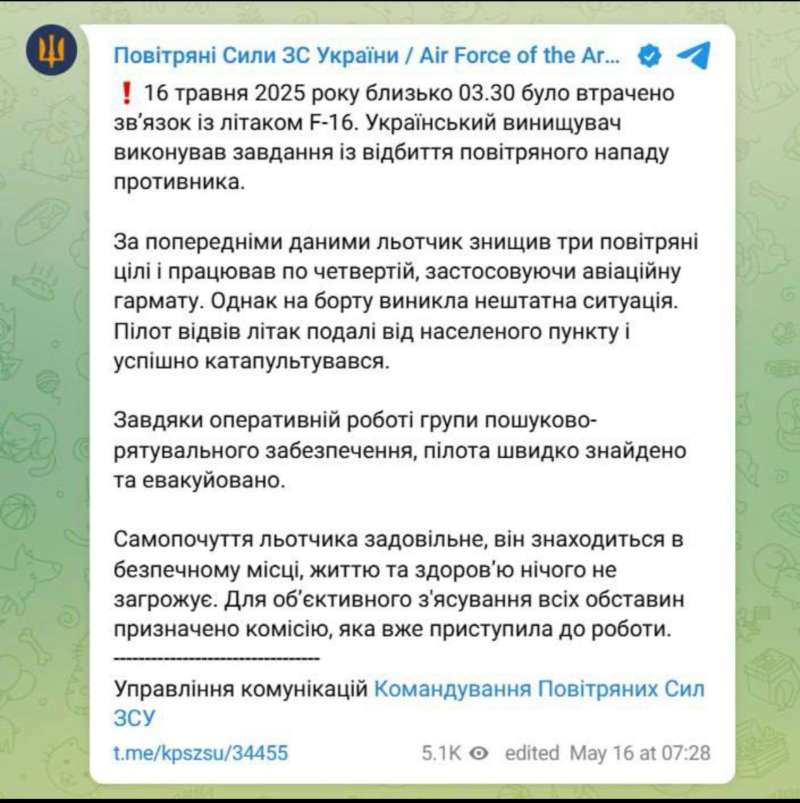 Повітряні Сили ЗС України / Air Force of the Ar...

❗ 16 травня 2025 року близько 03.30 було втрачено зв'язок із літаком F-16. Український винищувач виконував завдання із відбиття повітряного нападу противника.

За попередніми даними льотчик знищив три повітряні цілі і працював по четвертій, застосовуючи авіаційну гармату. Однак на борту виникла нештатна ситуація. Пілот відвів літак подалі від населеного пункту і успішно катапультувався.

Завдяки оперативній роботі групи пошуково-рятувального забезпечення, пілота швидко знайдено та евакуйовано.

Самопочуття льотчика задовільне, він знаходиться в безпечному місці, життю та здоров'ю нічого не загрожує. Для об'єктивного з'ясування всіх обставин призначено комісію, яка вже приступила до роботи.
---------------------------------
Управління комунікацій Командування Повітряних Сил ЗСУ

t.me/kpszsu/34455

5.1K edited May 16 at 07:28